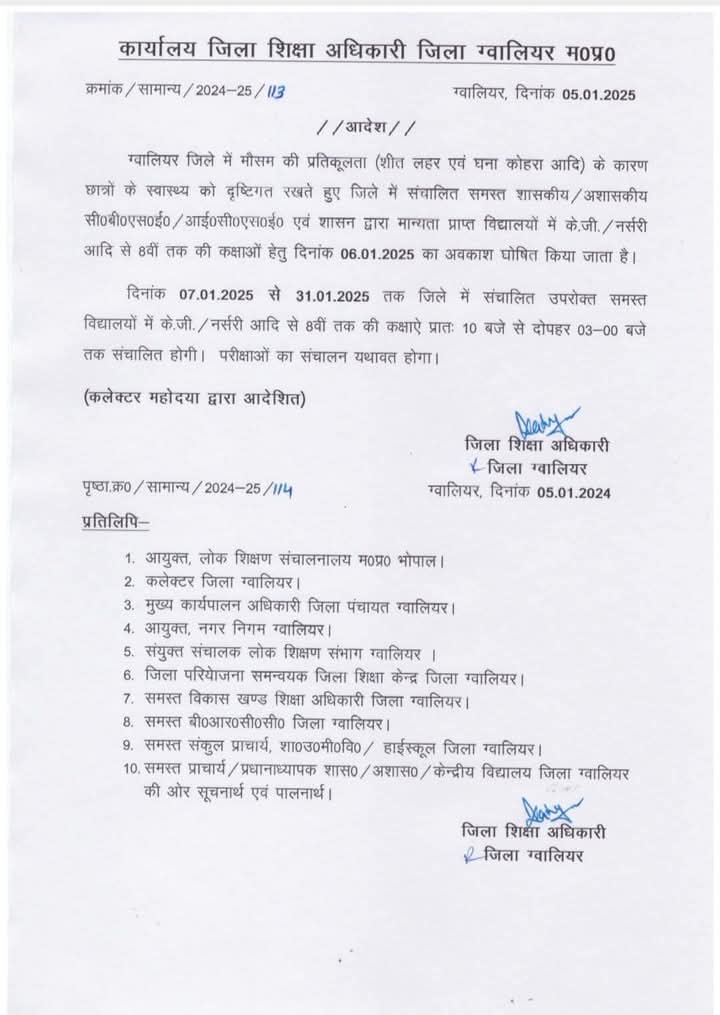 कार्यालय जिला शिक्षा अधिकारी जिला ग्वालियर म0प्र0

क्रमांक / सामान्य / 2024–25 / 113 ग्वालियर, दिनांक 05.01.2025

/ / आदेश / /

ग्वालियर जिले में मौसम की प्रतिकूलता (शीत लहर एवं घना कोहरा आदि) के कारण छात्रों के स्वास्थ्य को दृष्टिगत रखते हुए जिले में संचालित समस्त शासकीय / अशासकीय सी0बी0एस0ई0 / आई0सी0एस0ई0 एवं शासन द्वारा मान्यता प्राप्त विद्यालयों में के.जी. / नर्सरी आदि से 8वीं तक की कक्षाओं हेतु दिनांक 06.01.2025 का अवकाश घोषित किया जाता है।

दिनांक 07.01.2025 से 31.01.2025 तक जिले में संचालित उपरोक्त समस्त विद्यालयों में के.जी. / नर्सरी आदि से 8वीं तक की कक्षाऐ प्रातः 10 बजे से दोपहर 03–00 बजे तक संचालित होगी। परीक्षाओं का संचालन यथावत होगा।

(कलेक्टर महोदया द्वारा आदेशित)

जिला शिक्षा अधिकारी
जिला ग्वालियर

पृष्ठा.क्र0 / सामान्य / 2024–25 / 114 ग्वालियर, दिनांक 05.01.2024

प्रतिलिपि–

1. आयुक्त, लोक शिक्षण संचालनालय म0प्र0 भोपाल।
2. कलेक्टर जिला ग्वालियर।
3. मुख्य कार्यपालन अधिकारी जिला पंचायत ग्वालियर।
4. आयुक्त, नगर निगम ग्वालियर।
5. संयुक्त संचालक लोक शिक्षण संभाग ग्वालियर ।
6. जिला परियोजना समन्वयक जिला शिक्षा केन्द्र जिला ग्वालियर।
7. समस्त विकास खण्ड शिक्षा अधिकारी जिला ग्वालियर।
8. समस्त बी0आर0सी0सी0 जिला ग्वालियर।
9. समस्त संकुल प्राचार्य, शा0उ0मा0वि0 / हाईस्कूल जिला ग्वालियर।
10. समस्त प्राचार्य / प्रधानाध्यापक शास0 / अशास0 / केन्द्रीय विद्यालय जिला ग्वालियर की ओर सूचनार्थ एवं पालनार्थ।

जिला शिक्षा अधिकारी
जिला ग्वालियर